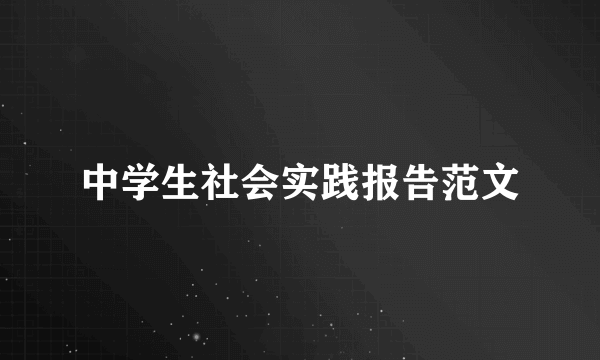 中学生社会实践报告范文